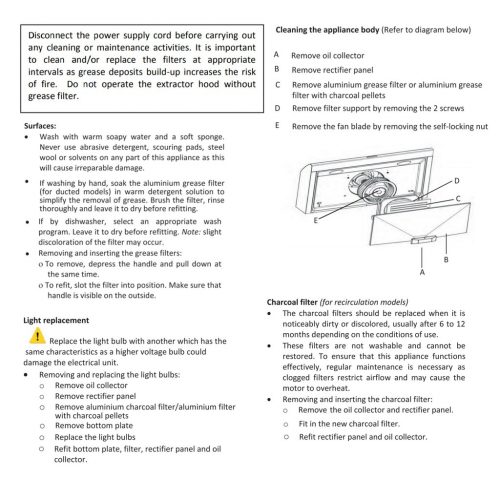 Disconnect the power supply cord before carrying out any cleaning or maintenance activities. It is important to clean and/or replace the filters at appropriate intervals as grease deposits build-up increases the risk of fire. Do not operate the extractor hood without grease filter.

Surfaces:
• Wash with warm soapy water and a soft sponge. Never use abrasive detergent, scouring pads, steel wool or solvents on any part of this appliance as this will cause irreparable damage.
• If washing by hand, soak the aluminium grease filter (for ducted models) in warm detergent solution to simplify the removal of grease. Brush the filter, rinse thoroughly and leave it to dry before refitting.
• If by dishwasher, select an appropriate wash program. Leave it to dry before refitting. Note: slight discoloration of the filter may occur.
• Removing and inserting the grease filters:
o To remove, depress the handle and pull down at the same time.
o To refit, slot the filter into position. Make sure that handle is visible on the outside.

Light replacement
Replace the light bulb with another which has the same characteristics as a higher voltage bulb could damage the electrical unit.
• Removing and replacing the light bulbs:
o Remove oil collector
o Remove rectifier panel
o Remove aluminium charcoal filter/aluminium filter with charcoal pellets
o Remove bottom plate
o Replace the light bulbs
o Refit bottom plate, filter, rectifier panel and oil collector.

Cleaning the appliance body (Refer to diagram below)

A Remove oil collector
B Remove rectifier panel
C Remove aluminium grease filter or aluminium grease filter with charcoal pellets
D Remove filter support by removing the 2 screws
E Remove the fan blade by removing the self-locking nut

D
C
E
B
A

Charcoal filter (for recirculation models)
• The charcoal filters should be replaced when it is noticeably dirty or discolored, usually after 6 to 12 months depending on the conditions of use.
• These filters are not washable and cannot be restored. To ensure that this appliance functions effectively, regular maintenance is necessary as clogged filters restrict airflow and may cause the motor to overheat.
• Removing and inserting the charcoal filter:
o Remove the oil collector and rectifier panel.
o Fit in the new charcoal filter.
o Refit rectifier panel and oil collector.